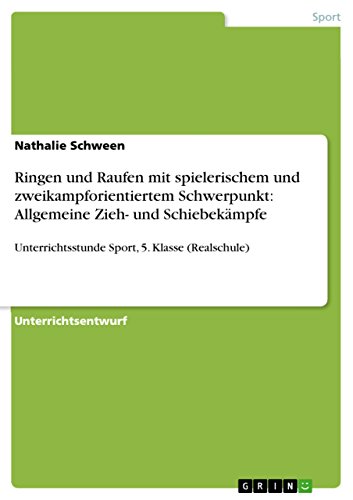 Sport

Nathalie Schween

Ringen und Raufen mit spielerischem und zweikampforientiertem Schwerpunkt: Allgemeine Zieh- und Schiebekämpfe

Unterrichtsstunde Sport, 5. Klasse (Realschule)

Unterrichtsentwurf

GRIN